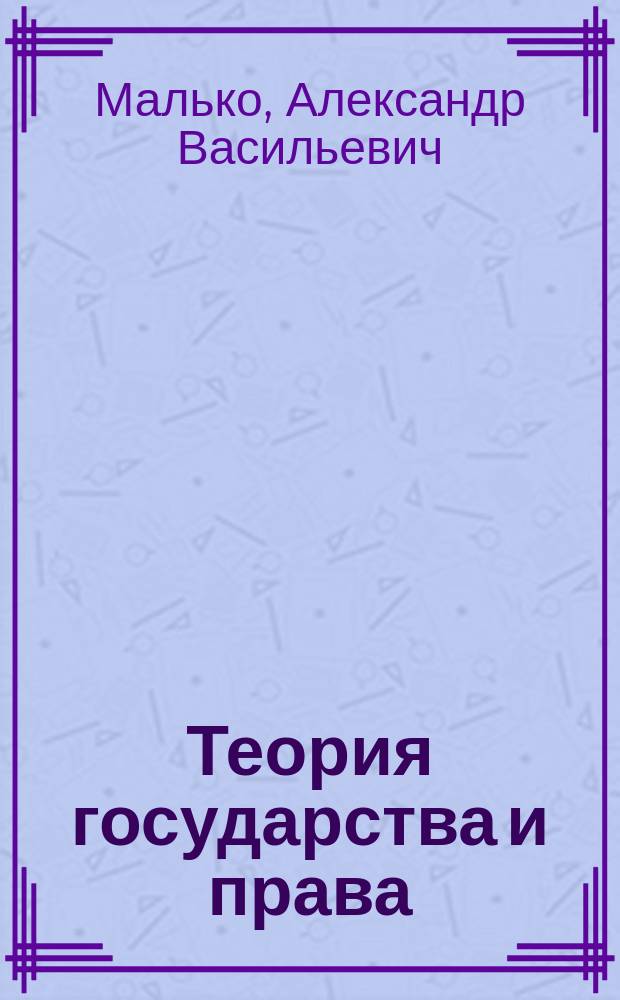 Малько, Александр Васильевич

Теория государства и права